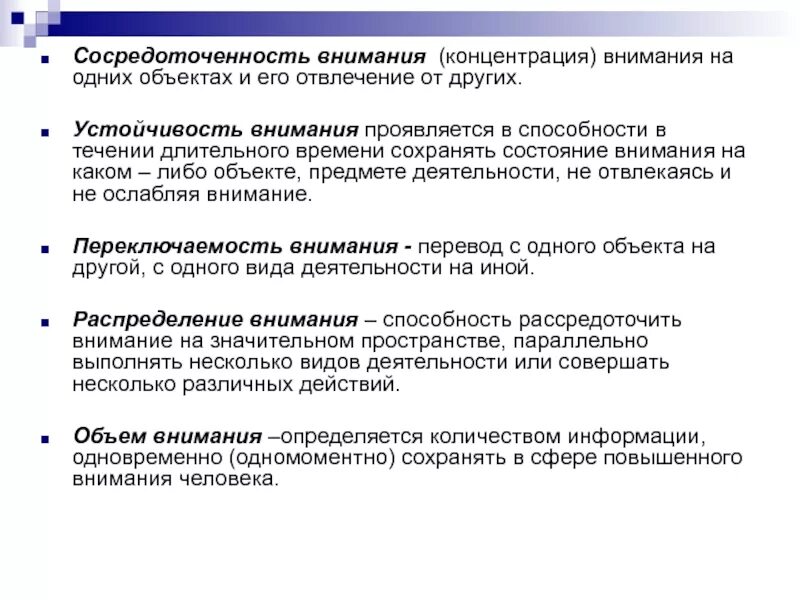 Сосредоточенность внимания (концентрация) внимания на одних объектах и его отвлечение от других.

Устойчивость внимания проявляется в способности в течении длительного времени сохранять состояние внимания на каком – либо объекте, предмете деятельности, не отвлекаясь и не ослабляя внимание.

Переключаемость внимания - перевод с одного объекта на другой, с одного вида деятельности на иной.

Распределение внимания – способность рассредоточить внимание на значительном пространстве, параллельно выполнять несколько видов деятельности или совершать несколько различных действий.

Объем внимания –определяется количеством информации, одновременно (одномоментно) сохранять в сфере повышенного внимания человека.